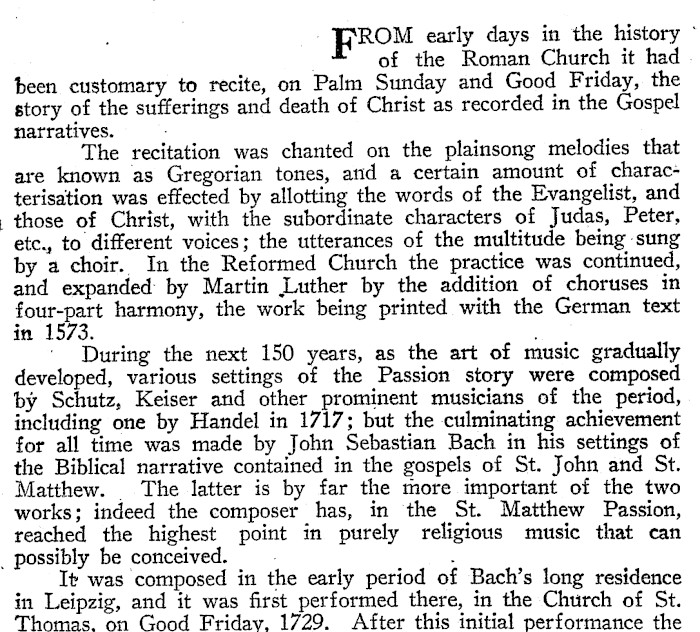 FROM early days in the history of the Roman Church it had been customary to recite, on Palm Sunday and Good Friday, the story of the sufferings and death of Christ as recorded in the Gospel narratives.

The recitation was chanted on the plainsong melodies that are known as Gregorian tones, and a certain amount of characterisation was effected by allotting the words of the Evangelist, and those of Christ, with the subordinate characters of Judas, Peter, etc., to different voices; the utterances of the multitude being sung by a choir. In the Reformed Church the practice was continued, and expanded by Martin Luther by the addition of choruses in four-part harmony, the work being printed with the German text in 1573.

During the next 150 years, as the art of music gradually developed, various settings of the Passion story were composed by Schutz, Keiser and other prominent musicians of the period, including one by Handel in 1717; but the culminating achievement for all time was made by John Sebastian Bach in his settings of the Biblical narrative contained in the gospels of St. John and St. Matthew. The latter is by far the more important of the two works; indeed the composer has, in the St. Matthew Passion, reached the highest point in purely religious music that can possibly be conceived.

It was composed in the early period of Bach's long residence in Leipzig, and it was first performed there, in the Church of St. Thomas, on Good Friday, 1729. After this initial performance the